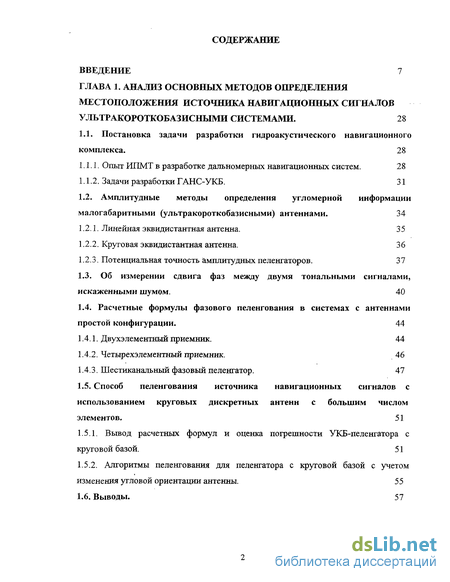 СОДЕРЖАНИЕ

ВВЕДЕНИЕ 7

ГЛАВА 1. АНАЛИЗ ОСНОВНЫХ МЕТОДОВ ОПРЕДЕЛЕНИЯ МЕСТОПОЛОЖЕНИЯ ИСТОЧНИКА НАВИГАЦИОННЫХ СИГНАЛОВ УЛЬТРАКОРОТКОБАЗИСНЫМИ СИСТЕМАМИ. 28

1.1. Постановка задачи разработки гидроакустического навигационного комплекса. 28

1.1.1. Опыт ИПМТ в разработке дальномерных навигационных систем. 28

1.1.2. Задачи разработки ГАНС-УКБ. 31

1.2. Амплитудные методы определения угломерной информации малогабаритными (ультракороткобазисными) антеннами. 34

1.2.1. Линейная эквидистантная антенна. 35

1.2.2. Круговая эквидистантная антенна. 36

1.2.3. Потенциальная точность амплитудных пеленгаторов. 37

1.3. Об измерении сдвига фаз между двумя тональными сигналами, искаженными шумом. 40

1.4. Расчетные формулы фазового пеленгования в системах с антеннами простой конфигурации. 44

1.4.1. Двухэлементный приемник. 44

1.4.2. Четырехэлементный приемник. 46

1.4.3. Шестиканальный фазовый пеленгатор. 47

1.5. Способ пеленгования источника навигационных сигналов с использованием круговых дискретных антенн с большим числом элементов. 51

1.5.1. Вывод расчетных формул и оценка погрешности УКБ-пеленгатора с круговой базой. 51

1.5.2. Алгоритмы пеленгования для пеленгатора с круговой базой с учетом изменения угловой ориентации антенны. 55

1.6. Выводы. 57

2

dsLib.net
библиотека диссертаций